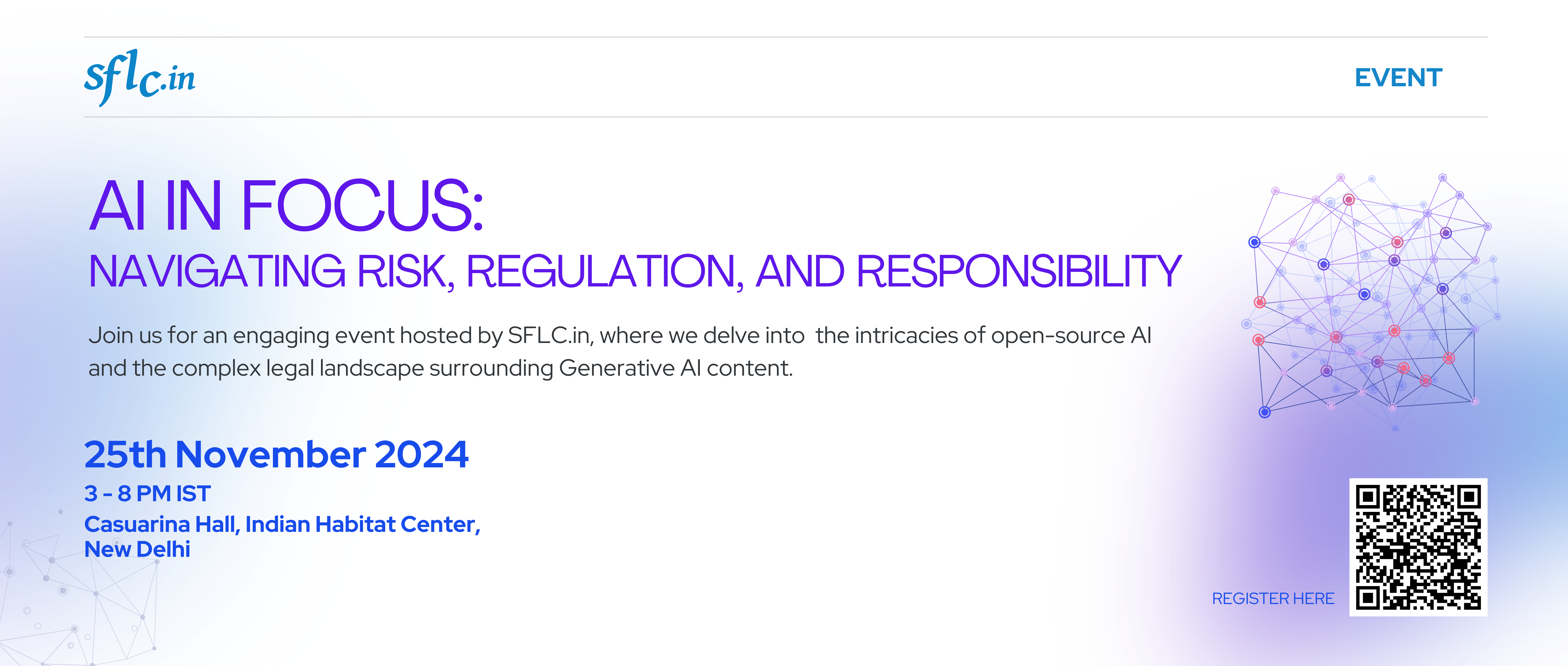 sflc.in

EVENT

AI IN FOCUS:
NAVIGATING RISK, REGULATION, AND RESPONSIBILITY

Join us for an engaging event hosted by SFLC.in, where we delve into the intricacies of open-source AI and the complex legal landscape surrounding Generative AI content.

25th November 2024
3 - 8 PM IST
Casuarina Hall, Indian Habitat Center, New Delhi

REGISTER HERE